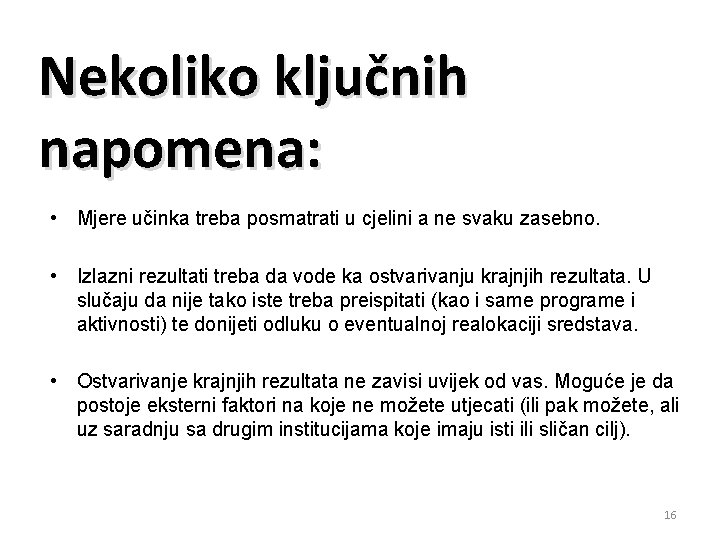 Nekoliko ključnih napomena:

• Mjere učinka treba posmatrati u cjelini a ne svaku zasebno.

• Izlazni rezultati treba da vode ka ostvarivanju krajnjih rezultata. U slučaju da nije tako iste treba preispitati (kao i same programe i aktivnosti) te donijeti odluku o eventualnoj realokaciji sredstava.

• Ostvarivanje krajnjih rezultata ne zavisi uvijek od vas. Moguće je da postoje eksterni faktori na koje ne možete utjecati (ili pak možete, ali uz saradnju sa drugim institucijama koje imaju isti ili sličan cilj).

16